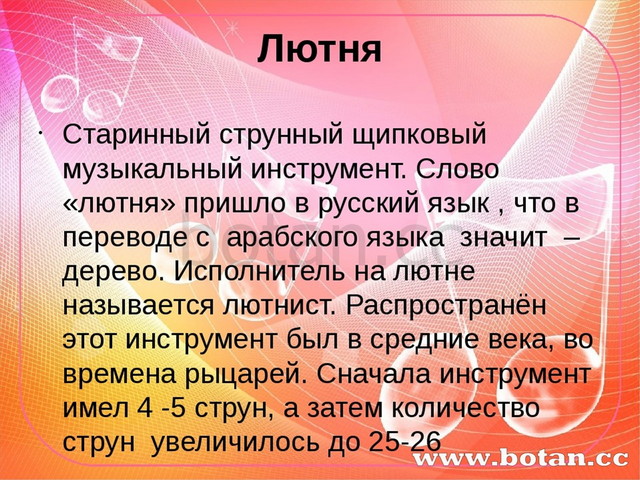 Лютня

· Старинный струнный щипковый музыкальный инструмент. Слово «лютня» пришло в русский язык , что в переводе с арабского языка значит – дерево. Исполнитель на лютне называется лютнист. Распространён этот инструмент был в средние века, во времена рыцарей. Сначала инструмент имел 4 -5 струн, а затем количество струн увеличилось до 25-26

botan.cc

www.botan.cc